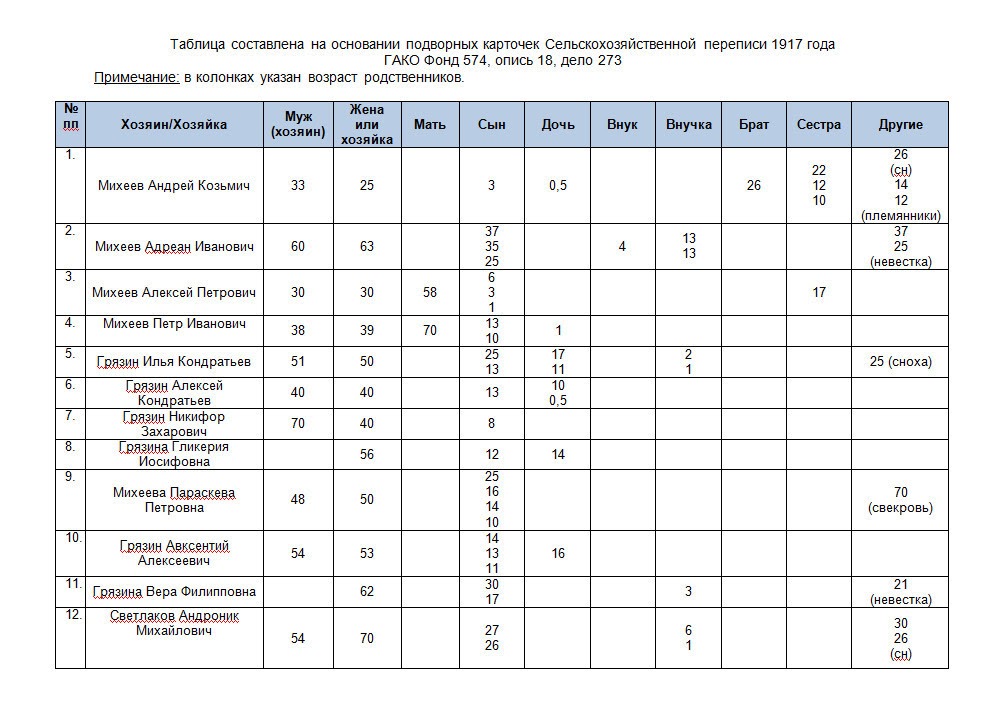 Таблица составлена на основании подворных карточек Сельскохозяйственной переписи 1917 года
ГАКО Фонд 574, опись 18, дело 273
Примечание: в колонках указан возраст родственников.

| № пп | Хозяин/Хозяйка | Муж (хозяин) | Жена или хозяйка | Мать | Сын | Дочь | Внук | Внучка | Брат | Сестра | Другие |
|---|---|---|---|---|---|---|---|---|---|---|---|
| 1. | Михеев Андрей Козьмич | 33 | 25 | | 3 | 0,5 | | | 26 | 22 12 10 | 26 (сн) 14 12 (племянники) |
| 2. | Михеев Адреан Иванович | 60 | 63 | | 37 35 25 | | 4 | 13 13 | | | 37 25 (невестка) |
| 3. | Михеев Алексей Петрович | 30 | 30 | 58 | 6 3 1 | | | | | 17 | |
| 4. | Михеев Петр Иванович | 38 | 39 | 70 | 13 10 | 1 | | | | | |
| 5. | Грязин Илья Кондратьев | 51 | 50 | | 25 13 | 17 11 | | 2 1 | | | 25 (сноха) |
| 6. | Грязин Алексей Кондратьев | 40 | 40 | | 13 | 10 0,5 | | | | | |
| 7. | Грязин Никифор Захарович | 70 | 40 | | 8 | | | | | | |
| 8. | Грязина Гликерия Иосифовна | | 56 | | 12 | 14 | | | | | |
| 9. | Михеева Параскева Петровна | 48 | 50 | | 25 16 14 10 | | | | | | 70 (свекровь) |
| 10. | Грязин Авксентий Алексеевич | 54 | 53 | | 14 13 11 | 16 | | | | | |
| 11. | Грязина Вера Филипповна | | 62 | | 30 17 | | | 3 | | | 21 (невестка) |
| 12. | Светлаков Андроник Михайлович | 54 | 70 | | 27 26 | | | 6 1 | | | 30 26 (сн) |